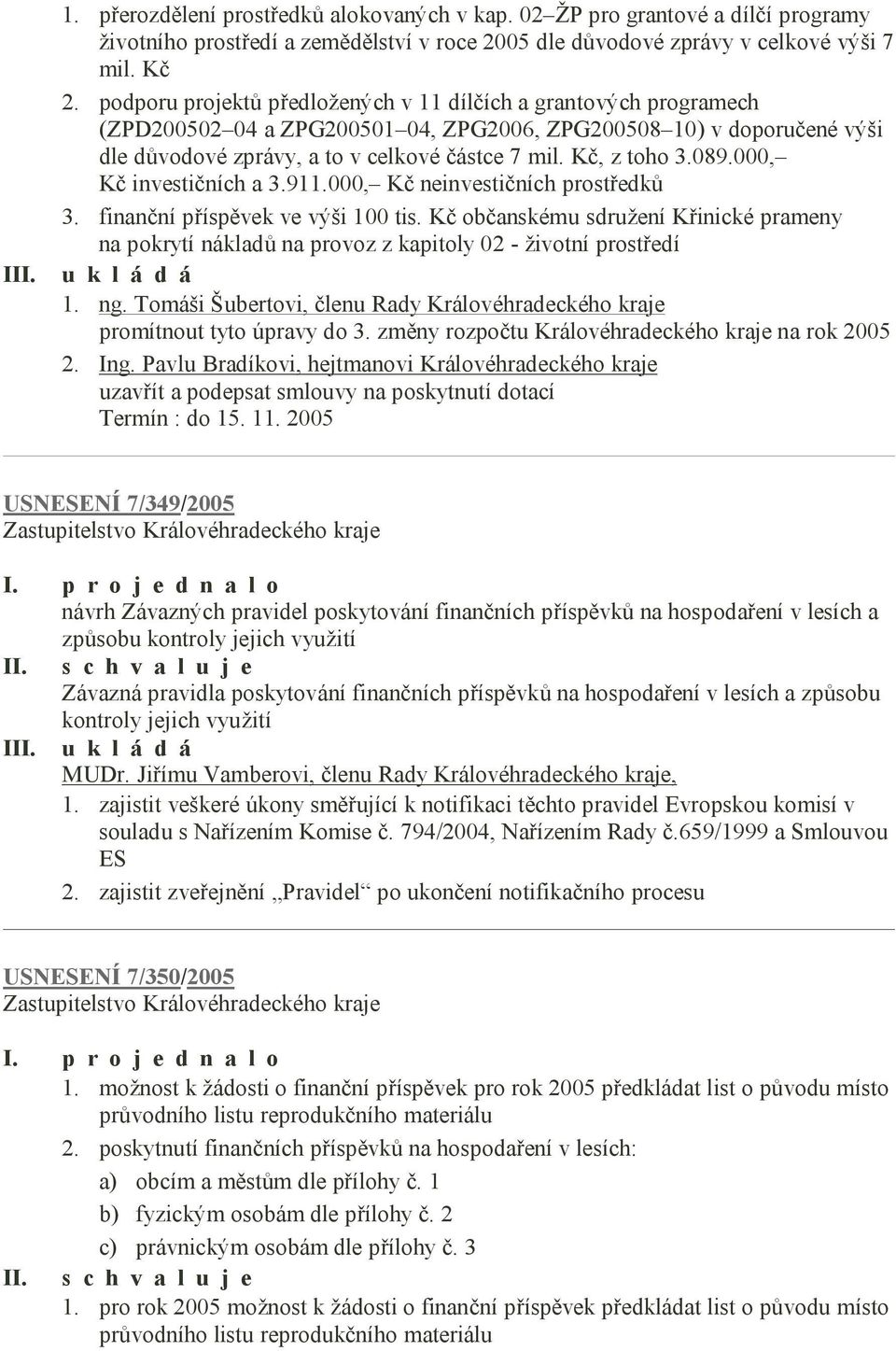 1. přerozdělení prostředků alokovaných v kap. 02–ŽP pro grantové a dílčí programy životního prostředí a zemědělství v roce 2005 dle důvodové zprávy v celkové výši 7 mil. Kč

2. podporu projektů předložených v 11 dílčích a grantových programech (ZPD200502–04 a ZPG200501–04, ZPG2006, ZPG200508–10) v doporučené výši dle důvodové zprávy, a to v celkové částce 7 mil. Kč, z toho 3.089.000,– Kč investičních a 3.911.000,– Kč neinvestičních prostředků

3. finanční příspěvek ve výši 100 tis. Kč občanskému sdružení Křinické prameny na pokrytí nákladů na provoz z kapitoly 02 - životní prostředí

III. u k l á d á

1. ng. Tomáši Šubertovi, členu Rady Královéhradeckého kraje promítnout tyto úpravy do 3. změny rozpočtu Královéhradeckého kraje na rok 2005

2. Ing. Pavlu Bradíkovi, hejtmanovi Královéhradeckého kraje uzavřít a podepsat smlouvy na poskytnutí dotací Termín : do 15. 11. 2005

USNESENÍ 7/349/2005
Zastupitelstvo Královéhradeckého kraje

I. p r o j e d n a l o
návrh Závazných pravidel poskytování finančních příspěvků na hospodaření v lesích a způsobu kontroly jejich využití

II. s c h v a l u j e
Závazná pravidla poskytování finančních příspěvků na hospodaření v lesích a způsobu kontroly jejich využití

III. u k l á d á
MUDr. Jiřímu Vamberovi, členu Rady Královéhradeckého kraje,

1. zajistit veškeré úkony směřující k notifikaci těchto pravidel Evropskou komisí v souladu s Nařízením Komise č. 794/2004, Nařízením Rady č.659/1999 a Smlouvou ES

2. zajistit zveřejnění „Pravidel“ po ukončení notifikačního procesu

USNESENÍ 7/350/2005
Zastupitelstvo Královéhradeckého kraje

I. p r o j e d n a l o

1. možnost k žádosti o finanční příspěvek pro rok 2005 předkládat list o původu místo průvodního listu reprodukčního materiálu

2. poskytnutí finančních příspěvků na hospodaření v lesích:
a) obcím a městům dle přílohy č. 1
b) fyzickým osobám dle přílohy č. 2
c) právnickým osobám dle přílohy č. 3

II. s c h v a l u j e

1. pro rok 2005 možnost k žádosti o finanční příspěvek předkládat list o původu místo průvodního listu reprodukčního materiálu